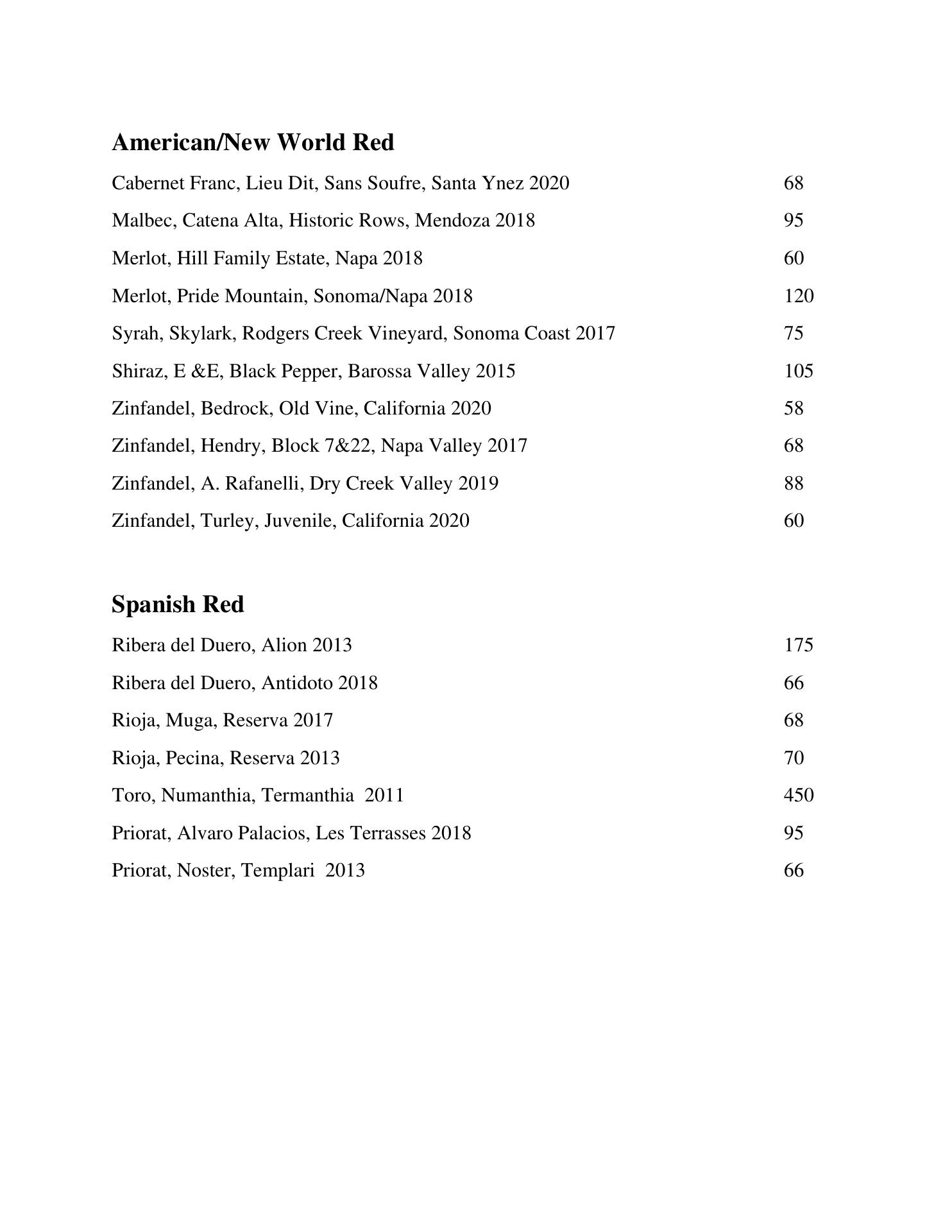 American/New World Red

Cabernet Franc, Lieu Dit, Sans Soufre, Santa Ynez 2020 68

Malbec, Catena Alta, Historic Rows, Mendoza 2018 95

Merlot, Hill Family Estate, Napa 2018 60

Merlot, Pride Mountain, Sonoma/Napa 2018 120

Syrah, Skylark, Rodgers Creek Vineyard, Sonoma Coast 2017 75

Shiraz, E &E, Black Pepper, Barossa Valley 2015 105

Zinfandel, Bedrock, Old Vine, California 2020 58

Zinfandel, Hendry, Block 7&22, Napa Valley 2017 68

Zinfandel, A. Rafanelli, Dry Creek Valley 2019 88

Zinfandel, Turley, Juvenile, California 2020 60

Spanish Red

Ribera del Duero, Alion 2013 175

Ribera del Duero, Antidoto 2018 66

Rioja, Muga, Reserva 2017 68

Rioja, Pecina, Reserva 2013 70

Toro, Numanthia, Termanthia 2011 450

Priorat, Alvaro Palacios, Les Terrasses 2018 95

Priorat, Noster, Templari 2013 66